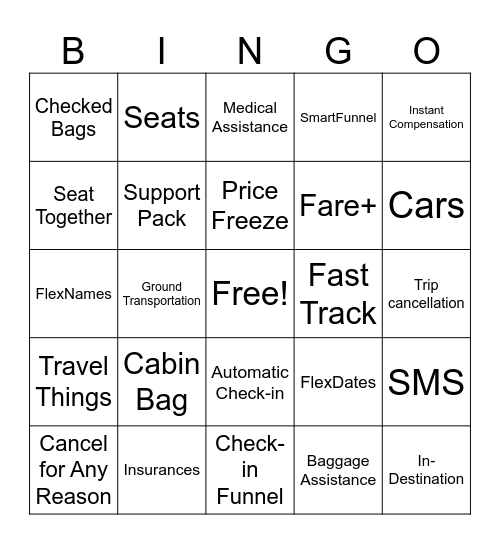 | B | I | N | G | O |
|---|---|---|---|---|
| Checked Bags | Seats | Medical Assistance | SmartFunnel | Instant Compensation |
| Seat Together | Support Pack | Price Freeze | Fare+ | Cars |
| FlexNames | Ground Transportation | Free! | Fast Track | Trip cancellation |
| Travel Things | Cabin Bag | Automatic Check-in | FlexDates | SMS |
| Cancel for Any Reason | Insurances | Check-in Funnel | Baggage Assistance | In-Destination |